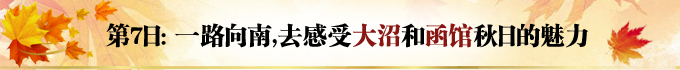 第7日: 一路向南,去感受大沼和函馆秋日的魅力